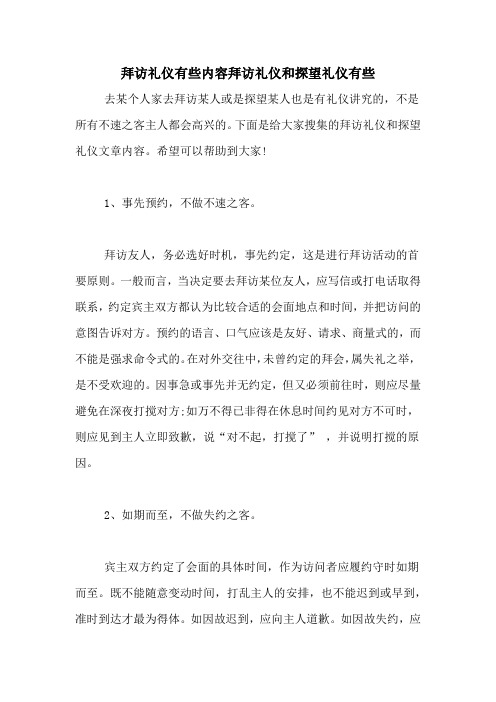 拜访礼仪有些内容拜访礼仪和探望礼仪有些

去某个人家去拜访某人或是探望某人也是有礼仪讲究的，不是所有不速之客主人都会高兴的。下面是给大家搜集的拜访礼仪和探望礼仪文章内容。希望可以帮助到大家！

1、事先预约，不做不速之客。

拜访友人，务必选好时机，事先约定，这是进行拜访活动的首要原则。一般而言，当决定要去拜访某位友人，应写信或打电话取得联系，约定宾主双方都认为比较合适的会面地点和时间，并把访问的意图告诉对方。预约的语言、口气应该是友好、请求、商量式的，而不能是强求命令式的。在对外交往中，未曾约定的拜会，属失礼之举，是不受欢迎的。因事急或事先并无约定，但又必须前往时，则应尽量避免在深夜打搅对方；如万不得已非得在休息时间约见对方不可时，则应见到主人立即致歉，说“对不起，打搅了”，并说明打搅的原因。

2、如期而至，不做失约之客。

宾主双方约定了会面的具体时间，作为访问者应履约守时如期而至。既不能随意变动时间，打乱主人的安排，也不能迟到或早到，准时到达才最为得体。如因故迟到，应向主人道歉。如因故失约，应